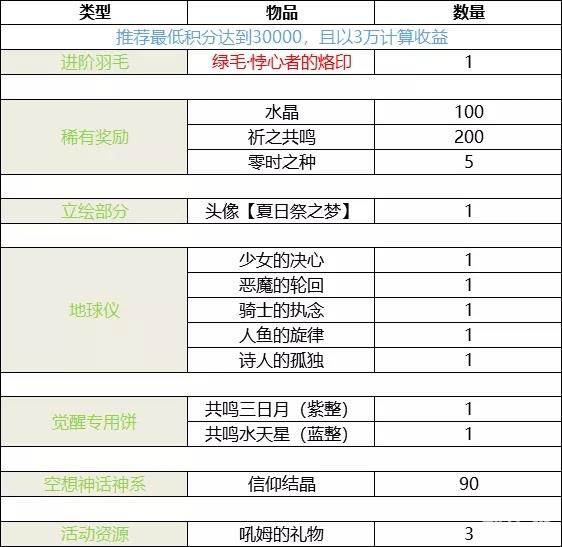 | 类型 | 物品 | 数量 |
|---|---|---|
| 推荐最低积分达到30000，且以3万计算收益 | | |
| 进阶羽毛 | 绿毛·悖心者的烙印 | 1 |
| | | |
| 稀有奖励 | 水晶 | 100 |
| | 祈之共鸣 | 200 |
| | 零时之种 | 5 |
| | | |
| 立绘部分 | 头像【夏日祭之梦】 | 1 |
| | | |
| 地球仪 | 少女的决心 | 1 |
| | 恶魔的轮回 | 1 |
| | 骑士的执念 | 1 |
| | 人鱼的旋律 | 1 |
| | 诗人的孤独 | 1 |
| | | |
| 觉醒专用饼 | 共鸣三日月（紫整） | 1 |
| | 共鸣水天星（蓝整） | 1 |
| | | |
| 空想神话神系 | 信仰结晶 | 90 |
| | | |
| 活动资源 | 吼姆的礼物 | 3 |